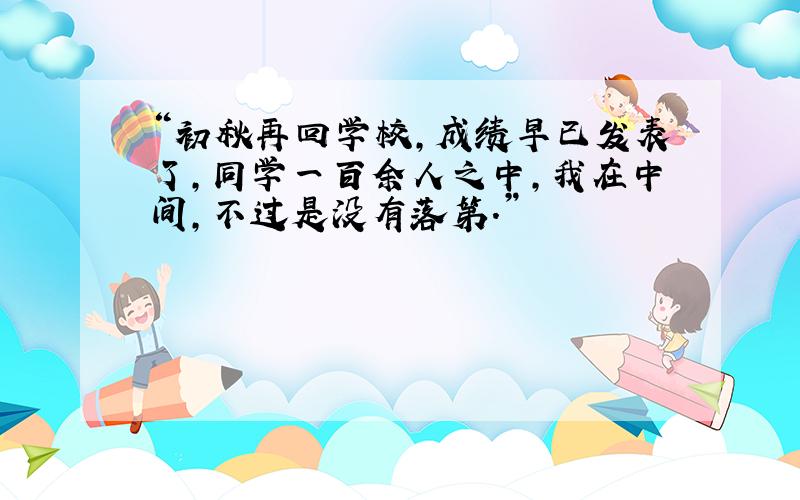 “初秋再回学校，成绩早已发表了，同学一百余人之中，我在中间，不过是没有落第.”